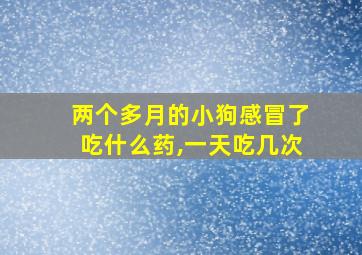 两个多月的小狗感冒了吃什么药,一天吃几次